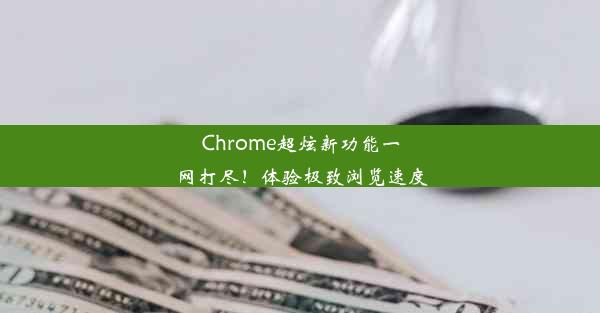 Chrome超炫新功能一网打尽！体验极致浏览速度